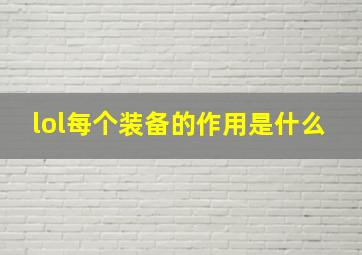 lol每个装备的作用是什么